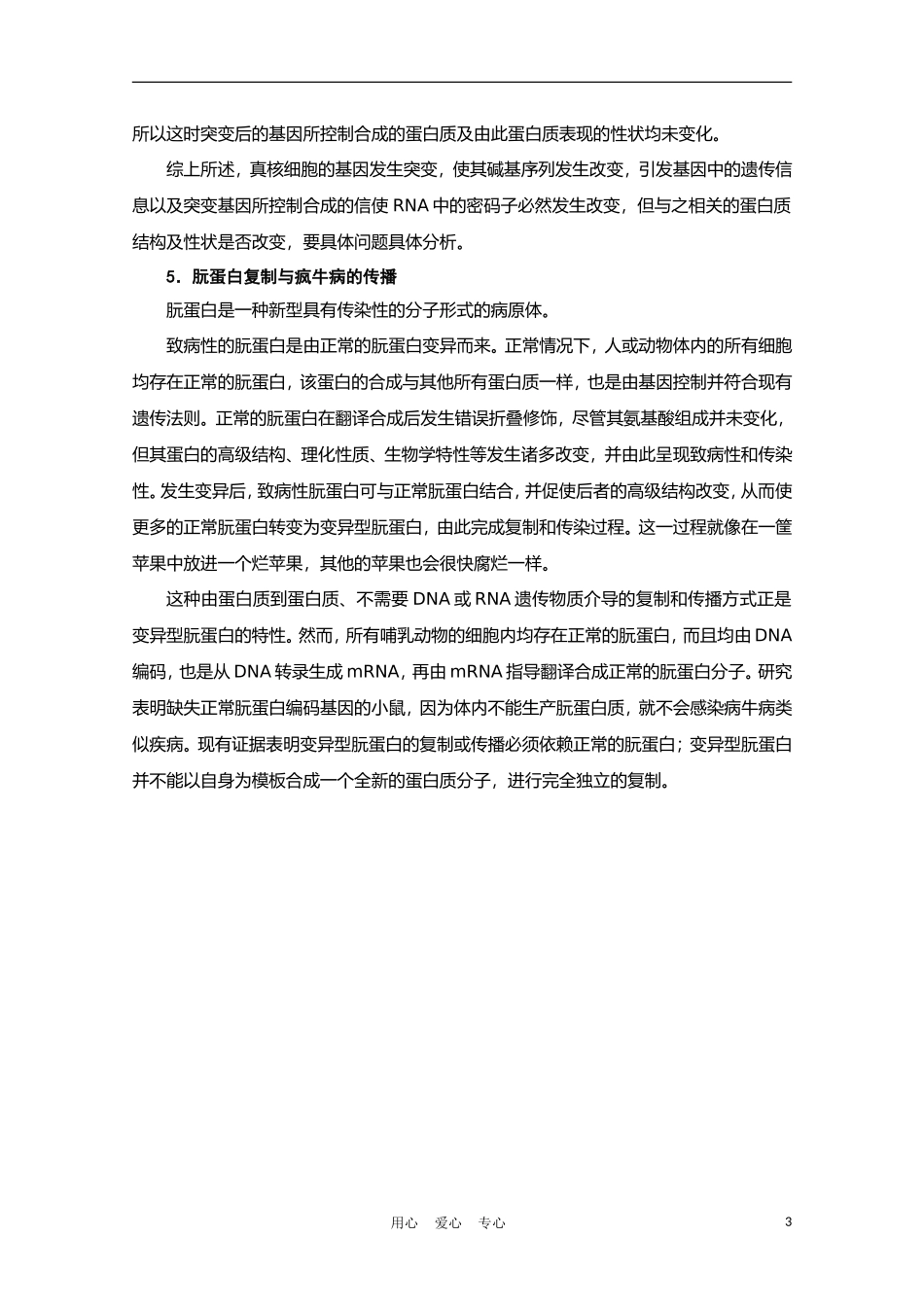 所以这时突变后的基因所控制合成的蛋白质及由此蛋白质表现的性状均未变化。

综上所述，真核细胞的基因发生突变，使其碱基序列发生改变，引发基因中的遗传信息以及突变基因所控制合成的信使 RNA 中的密码子必然发生改变，但与之相关的蛋白质结构及性状是否改变，要具体问题具体分析。

5．朊蛋白复制与疯牛病的传播

朊蛋白是一种新型具有传染性的分子形式的病原体。

致病性的朊蛋白是由正常的朊蛋白变异而来。正常情况下，人或动物体内的所有细胞均存在正常的朊蛋白，该蛋白的合成与其他所有蛋白质一样，也是由基因控制并符合现有遗传法则。正常的朊蛋白在翻译合成后发生错误折叠修饰，尽管其氨基酸组成并未变化，但其蛋白的高级结构、理化性质、生物学特性等发生诸多改变，并由此呈现致病性和传染性。发生变异后，致病性朊蛋白可与正常朊蛋白结合，并促使后者的高级结构改变，从而使更多的正常朊蛋白转变为变异型朊蛋白，由此完成复制和传染过程。这一过程就像在一筐苹果中放进一个烂苹果，其他的苹果也会很快腐烂一样。

这种由蛋白质到蛋白质、不需要 DNA 或 RNA 遗传物质介导的复制和传播方式正是变异型朊蛋白的特性。然而，所有哺乳动物的细胞内均存在正常的朊蛋白，而且均由 DNA 编码，也是从 DNA 转录生成 mRNA，再由 mRNA 指导翻译合成正常的朊蛋白分子。研究表明缺失正常朊蛋白编码基因的小鼠，因为体内不能生产朊蛋白质，就不会感染病牛病类似疾病。现有证据表明变异型朊蛋白的复制或传播必须依赖正常的朊蛋白；变异型朊蛋白并不能以自身为模板合成一个全新的蛋白质分子，进行完全独立的复制。

用心 爱心 专心

3